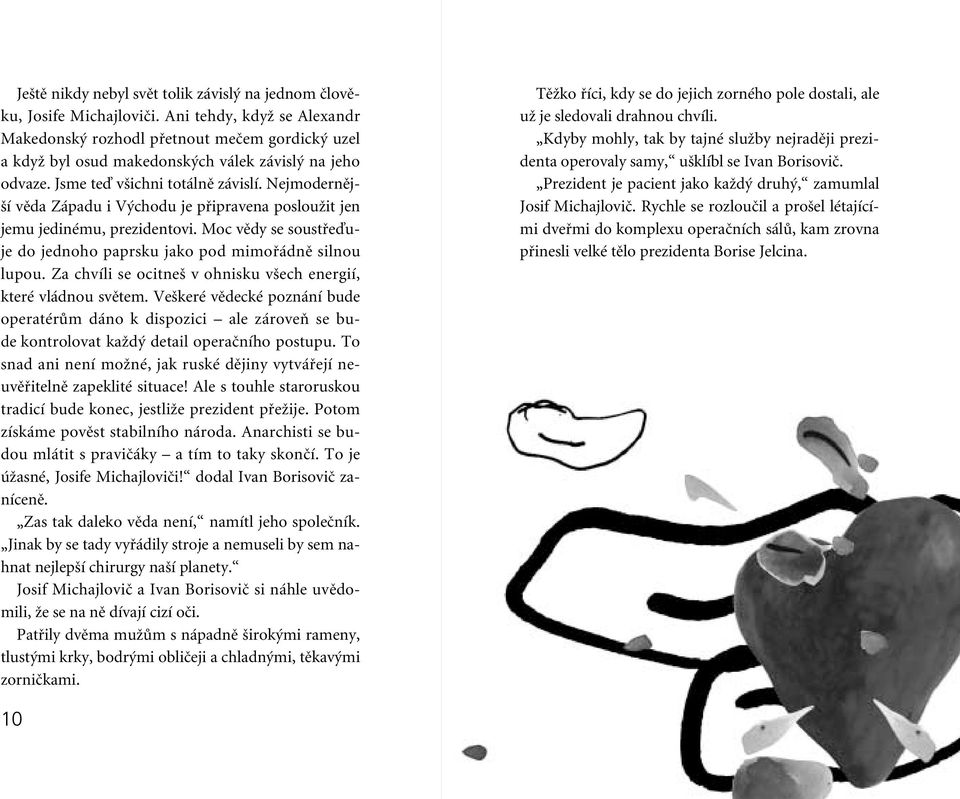 Ještě nikdy nebyl svět tolik závislý na jednom člověku, Josife Michajloviči. Ani tehdy, když se Alexandr Makedonský rozhodl přetnout mečem gordický uzel a když byl osud makedonských válek závislý na jeho odvaze. Jsme teď všichni totálně závislí. Nejmodernější věda Západu i Východu je připravena posloužit jen jemu jedinému, prezidentovi. Moc vědy se soustřeďuje do jednoho paprsku jako pod mimořádně silnou lupou. Za chvíli se ocitneš v ohnisku všech energií, které vládnou světem. Veškeré vědecké poznání bude operatérům dáno k dispozici – ale zároveň se bude kontrolovat každý detail operačního postupu. To snad ani není možné, jak ruské dějiny vytvářejí neuvěřitelně zapeklité situace! Ale s touhle staroruskou tradicí bude konec, jestliže prezident přežije. Potom získáme pověst stabilního národa. Anarchisti se budou mlátit s pravičáky – a tím to taky skončí. To je úžasné, Josife Michajloviči!“ dodal Ivan Borisovič zaníceně.

„Zas tak daleko věda není,“ namítl jeho společník. „Jinak by se tady vyřádily stroje a nemuseli by sem nahnat nejlepší chirurgy naší planety.“

Josif Michajlovič a Ivan Borisovič si náhle uvědomili, že se na ně dívají cizí oči.

Patřily dvěma mužům s nápadně širokými rameny, tlustými krky, bodrými obličeji a chladnými, těkavými zorničkami.

10

Těžko říci, kdy se do jejich zorného pole dostali, ale už je sledovali drahnou chvíli.

„Kdyby mohly, tak by tajné služby nejraději prezidenta operovaly samy,“ ušklíbl se Ivan Borisovič.

„Prezident je pacient jako každý druhý,“ zamumlal Josif Michajlovič. Rychle se rozloučil a prošel létajícími dveřmi do komplexu operačních sálů, kam zrovna přinesli velké tělo prezidenta Borise Jelcina.